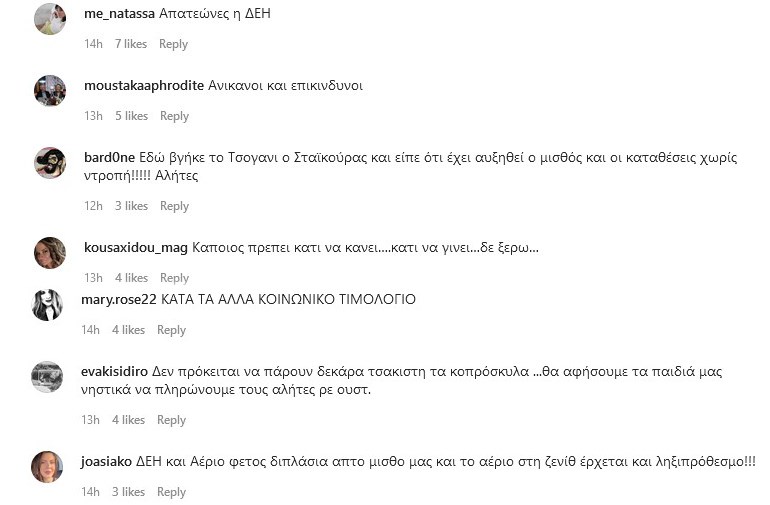 me_natassa Απατεώνες η ΔΕΗ

14h 7 likes Reply

moustakaaphrodite Ανικανοι και επικινδυνοι

13h 5 likes Reply

bard0ne Εδώ βγήκε το Τσογανι ο Σταϊκούρας και είπε ότι έχει αυξηθεί ο μισθός και οι καταθέσεις χωρίς ντροπή!!!!! Αλήτες

12h 3 likes Reply

kousaxidou_mag Καποιος πρεπει κατι να κανει....κατι να γινει...δε ξερω...

13h 4 likes Reply

mary.rose22 ΚΑΤΑ ΤΑ ΑΛΛΑ ΚΟΙΝΩΝΙΚΟ ΤΙΜΟΛΟΓΙΟ

14h 4 likes Reply

evakisidiro Δεν πρόκειται να πάρουν δεκάρα τσακιστη τα κοπρόσκυλα ...θα αφήσουμε τα παιδιά μας νηστικά να πληρώνουμε τους αλήτες ρε ουστ.

13h 4 likes Reply

joasiako ΔΕΗ και Αέριο φετος διπλάσια απτο μισθο μας και το αέριο στη ζενίθ έρχεται και ληξιπρόθεσμο!!!

14h 3 likes Reply